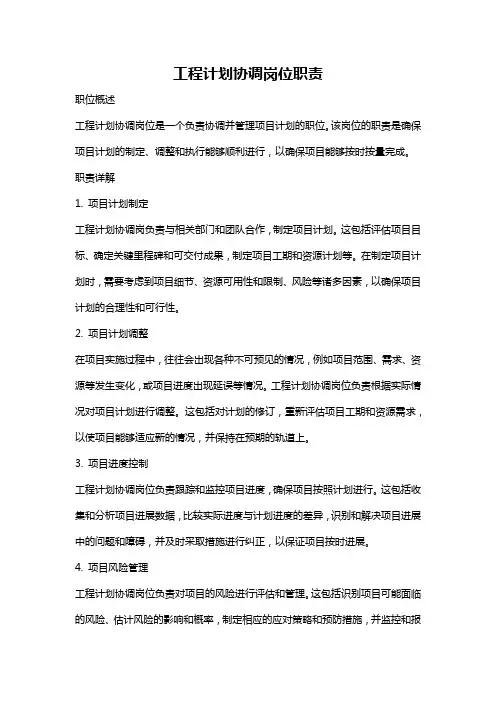 工程计划协调岗位职责

职位概述

工程计划协调岗位是一个负责协调并管理项目计划的职位。该岗位的职责是确保项目计划的制定、调整和执行能够顺利进行，以确保项目能够按时按量完成。

职责详解

1. 项目计划制定

工程计划协调岗负责与相关部门和团队合作，制定项目计划。这包括评估项目目标、确定关键里程碑和可交付成果，制定项目工期和资源计划等。在制定项目计划时，需要考虑到项目细节、资源可用性和限制、风险等诸多因素，以确保项目计划的合理性和可行性。

2. 项目计划调整

在项目实施过程中，往往会出现各种不可预见的情况，例如项目范围、需求、资源等发生变化，或项目进度出现延误等情况。工程计划协调岗位负责根据实际情况对项目计划进行调整。这包括对计划的修订，重新评估项目工期和资源需求，以使项目能够适应新的情况，并保持在预期的轨道上。

3. 项目进度控制

工程计划协调岗位负责跟踪和监控项目进度，确保项目按照计划进行。这包括收集和分析项目进展数据，比较实际进度与计划进度的差异，识别和解决项目进展中的问题和障碍，并及时采取措施进行纠正，以保证项目按时进展。

4. 项目风险管理

工程计划协调岗位负责对项目的风险进行评估和管理。这包括识别项目可能面临的风险、估计风险的影响和概率，制定相应的应对策略和预防措施，并监控和报